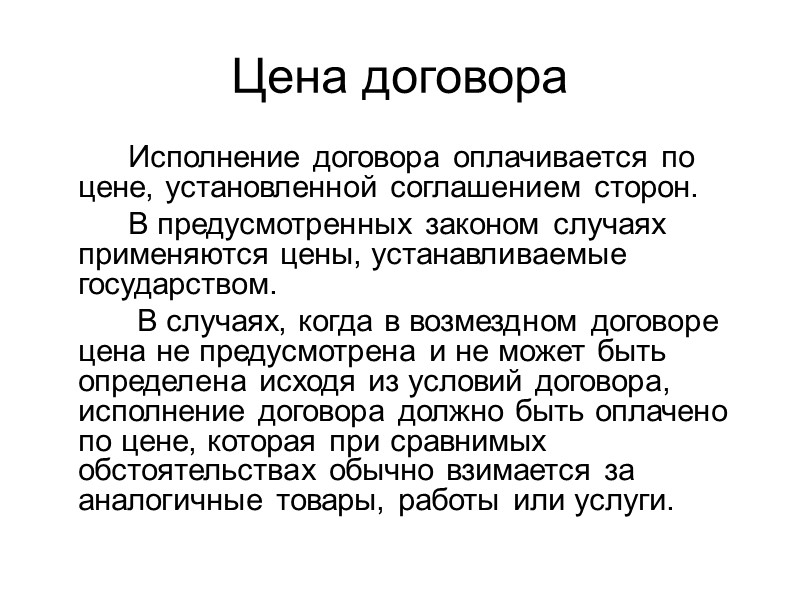 Цена договора

Исполнение договора оплачивается по цене, установленной соглашением сторон.

В предусмотренных законом случаях применяются цены, устанавливаемые государством.

В случаях, когда в возмездном договоре цена не предусмотрена и не может быть определена исходя из условий договора, исполнение договора должно быть оплачено по цене, которая при сравнимых обстоятельствах обычно взимается за аналогичные товары, работы или услуги.